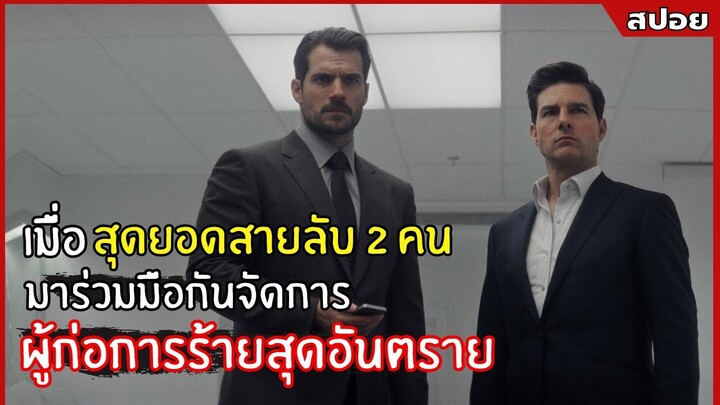 สปอย

เมื่อ สุดยอดสายลับ 2 คน มาร่วมมือกันจัดการ ผู้ก่อการร้ายสุดอันตราย